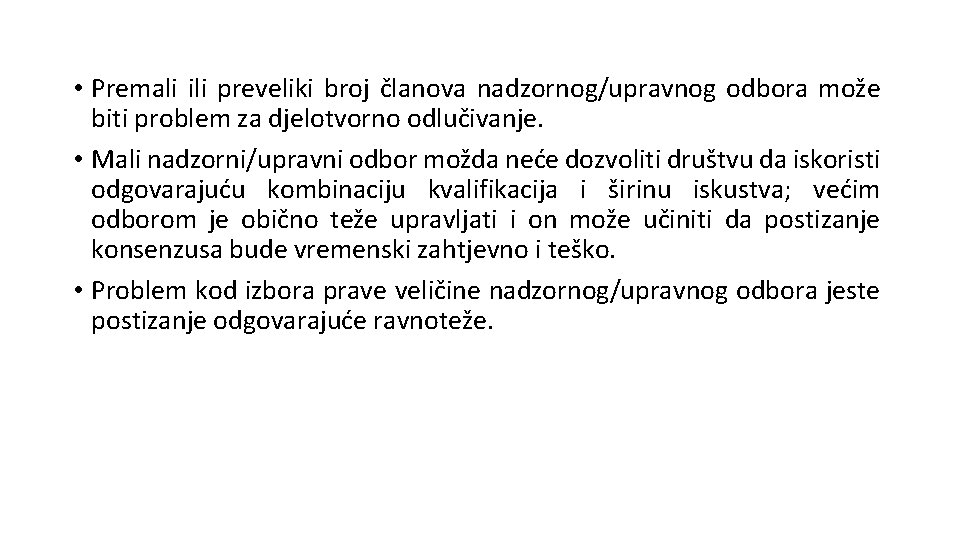 • Premali ili preveliki broj članova nadzornog/upravnog odbora može biti problem za djelotvorno odlučivanje.

• Mali nadzorni/upravni odbor možda neće dozvoliti društvu da iskoristi odgovarajuću kombinaciju kvalifikacija i širinu iskustva; većim odborom je obično teže upravljati i on može učiniti da postizanje konsenzusa bude vremenski zahtjevno i teško.

• Problem kod izbora prave veličine nadzornog/upravnog odbora jeste postizanje odgovarajuće ravnoteže.